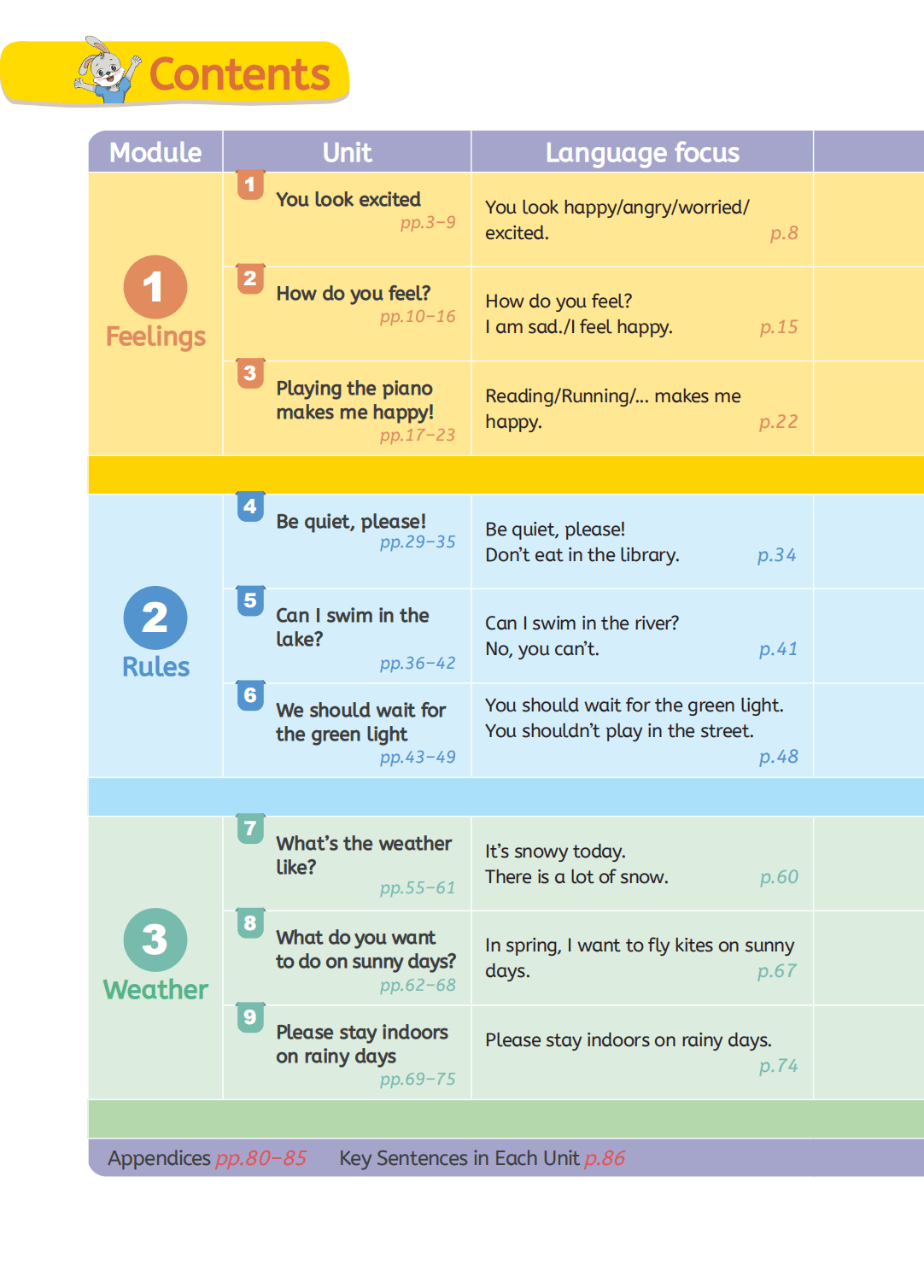 Contents

| Module | Unit | Language focus | |
|---|---|---|---|
| 1 Feelings | 1 You look excited pp.3–9 | You look happy/angry/worried/excited. p.8 | |
| | 2 How do you feel? pp.10–16 | How do you feel? I am sad./I feel happy. p.15 | |
| | 3 Playing the piano makes me happy! pp.17–23 | Reading/Running/... makes me happy. p.22 | |
| 2 Rules | 4 Be quiet, please! pp.29–35 | Be quiet, please! Don't eat in the library. p.34 | |
| | 5 Can I swim in the lake? pp.36–42 | Can I swim in the river? No, you can't. p.41 | |
| | 6 We should wait for the green light pp.43–49 | You should wait for the green light. You shouldn't play in the street. p.48 | |
| 3 Weather | 7 What's the weather like? pp.55–61 | It's snowy today. There is a lot of snow. p.60 | |
| | 8 What do you want to do on sunny days? pp.62–68 | In spring, I want to fly kites on sunny days. p.67 | |
| | 9 Please stay indoors on rainy days pp.69–75 | Please stay indoors on rainy days. p.74 | |

Appendices pp.80–85 Key Sentences in Each Unit p.86